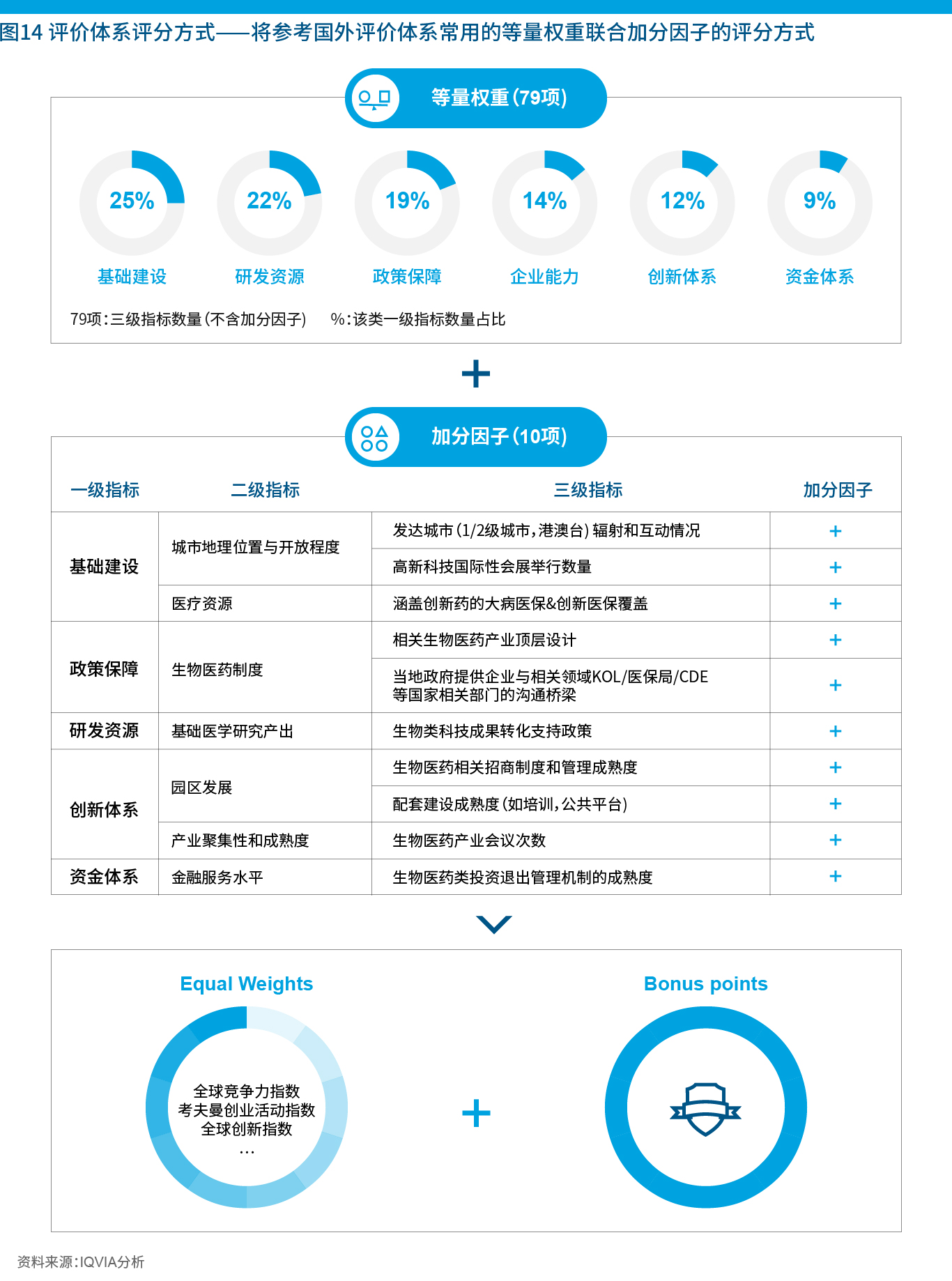 图14 评价体系评分方式——将参考国外评价体系常用的等量权重联合加分因子的评分方式

等量权重（79项）

25%
基础建设

22%
研发资源

19%
政策保障

14%
企业能力

12%
创新体系

9%
资金体系

79项：三级指标数量（不含加分因子）　%：该类一级指标数量占比

+

加分因子（10项）

| 一级指标 | 二级指标 | 三级指标 | 加分因子 |
|---|---|---|---|
| 基础建设 | 城市地理位置与开放程度 | 发达城市（1/2级城市，港澳台）辐射和互动情况 | + |
| | | 高新科技国际性会展举行数量 | + |
| | 医疗资源 | 涵盖创新药的大病医保&创新医保覆盖 | + |
| 政策保障 | 生物医药制度 | 相关生物医药产业顶层设计 | + |
| | | 当地政府提供企业与相关领域KOL/医保局/CDE等国家相关部门的沟通桥梁 | + |
| 研发资源 | 基础医学研究产出 | 生物类科技成果转化支持政策 | + |
| 创新体系 | 园区发展 | 生物医药相关招商制度和管理成熟度 | + |
| | | 配套建设成熟度（如培训，公共平台） | + |
| | 产业聚集性和成熟度 | 生物医药产业会议次数 | + |
| 资金体系 | 金融服务水平 | 生物医药类投资退出管理机制的成熟度 | + |

Equal Weights

全球竞争力指数
考夫曼创业活动指数
全球创新指数
…

+

Bonus points

资料来源：IQVIA分析